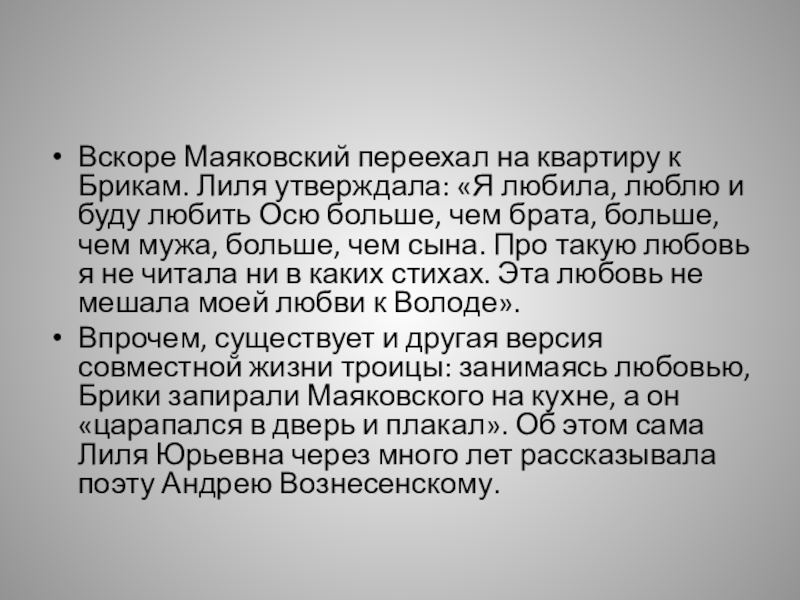 • Вскоре Маяковский переехал на квартиру к Брикам. Лиля утверждала: «Я любила, люблю и буду любить Осю больше, чем брата, больше, чем мужа, больше, чем сына. Про такую любовь я не читала ни в каких стихах. Эта любовь не мешала моей любви к Володе».
• Впрочем, существует и другая версия совместной жизни троицы: занимаясь любовью, Брики запирали Маяковского на кухне, а он «царапался в дверь и плакал». Об этом сама Лиля Юрьевна через много лет рассказывала поэту Андрею Вознесенскому.